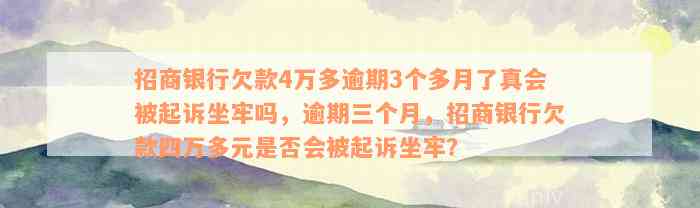 招商银行欠款4万多逾期3个多月了真会被起诉坐牢吗，逾期三个月，招商银行欠款四万多元是否会被起诉坐牢?